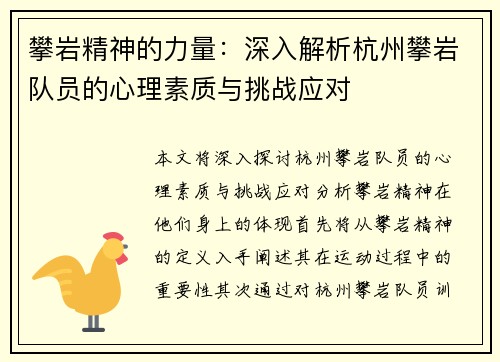 攀岩精神的力量：深入解析杭州攀岩队员的心理素质与挑战应对

本文将深入探讨杭州攀岩队员的心理素质与挑战应对分析攀岩精神在他们身上的体现首先将从攀岩精神的定义入手阐述其在运动过程中的重要性其次通过对杭州攀岩队员训